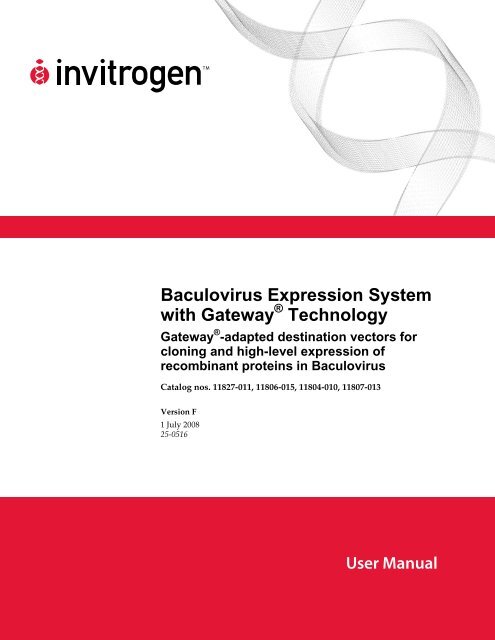 invitrogen™

Baculovirus Expression System with Gateway® Technology

Gateway®-adapted destination vectors for cloning and high-level expression of recombinant proteins in Baculovirus

Catalog nos. 11827-011, 11806-015, 11804-010, 11807-013

Version F
1 July 2008
25-0516

User Manual